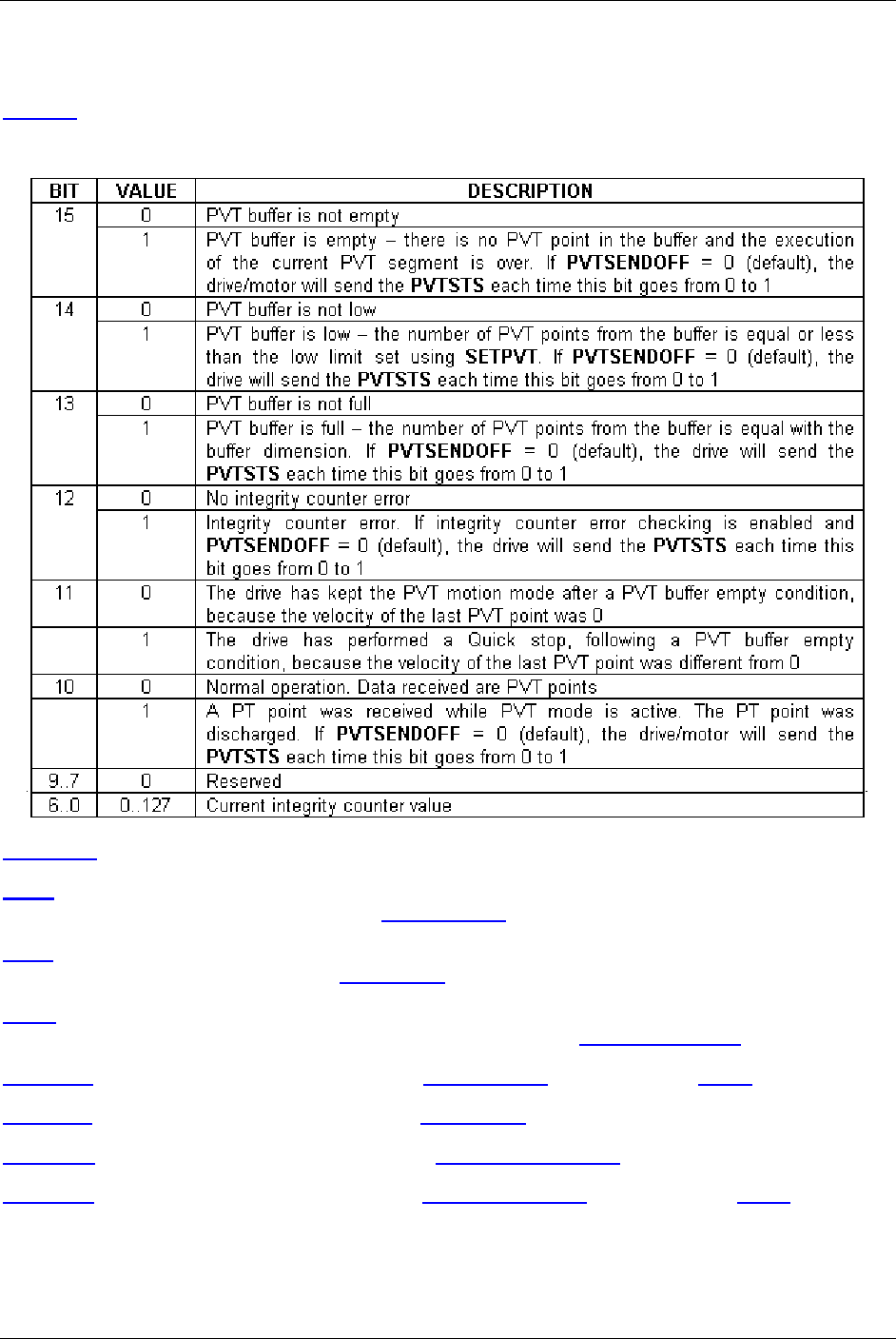 | BIT | VALUE | DESCRIPTION |
|---|---|---|
| 15 | 0 | PVT buffer is not empty |
| | 1 | PVT buffer is empty – there is no PVT point in the buffer and the execution of the current PVT segment is over. If **PVTSENDOFF** = 0 (default), the drive/motor will send the **PVTSTS** each time this bit goes from 0 to 1 |
| 14 | 0 | PVT buffer is not low |
| | 1 | PVT buffer is low – the number of PVT points from the buffer is equal or less than the low limit set using **SETPVT**. If **PVTSENDOFF** = 0 (default), the drive will send the **PVTSTS** each time this bit goes from 0 to 1 |
| 13 | 0 | PVT buffer is not full |
| | 1 | PVT buffer is full – the number of PVT points from the buffer is equal with the buffer dimension. If **PVTSENDOFF** = 0 (default), the drive will send the **PVTSTS** each time this bit goes from 0 to 1 |
| 12 | 0 | No integrity counter error |
| | 1 | Integrity counter error. If integrity counter error checking is enabled and **PVTSENDOFF** = 0 (default), the drive will send the **PVTSTS** each time this bit goes from 0 to 1 |
| 11 | 0 | The drive has kept the PVT motion mode after a PVT buffer empty condition, because the velocity of the last PVT point was 0 |
| | 1 | The drive has performed a Quick stop, following a PVT buffer empty condition, because the velocity of the last PVT point was different from 0 |
| 10 | 0 | Normal operation. Data received are PVT points |
| | 1 | A PT point was received while PVT mode is active. The PT point was discharged. If **PVTSENDOFF** = 0 (default), the drive/motor will send the **PVTSTS** each time this bit goes from 0 to 1 |
| 9..7 | 0 | Reserved |
| 6..0 | 0..127 | Current integrity counter value |